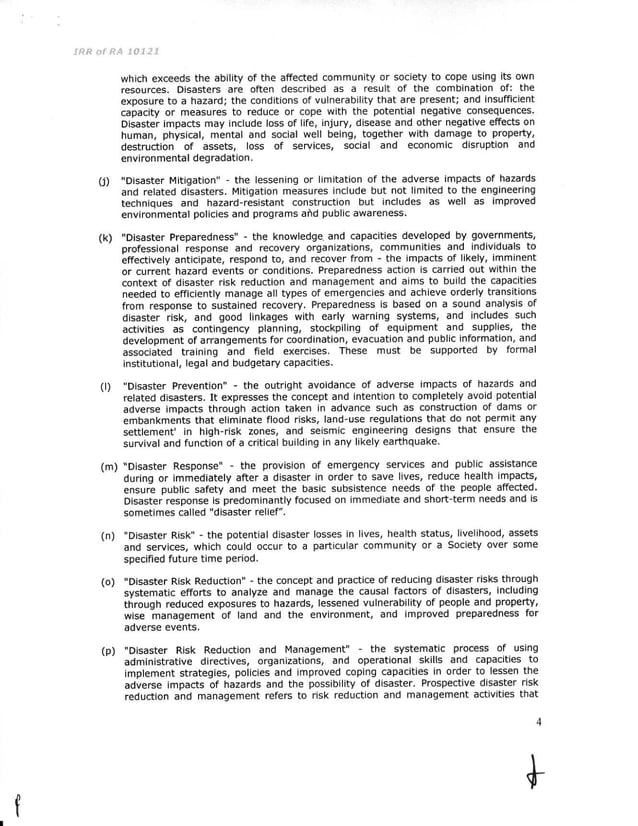 IRR of RA 10121

which exceeds the ability of the affected community or society to cope using its own resources. Disasters are often described as a result of the combination of: the exposure to a hazard; the conditions of vulnerability that are present; and insufficient capacity or measures to reduce or cope with the potential negative consequences. Disaster impacts may include loss of life, injury, disease and other negative effects on human, physical, mental and social well being, together with damage to property, destruction of assets, loss of services, social and economic disruption and environmental degradation.

(j) "Disaster Mitigation" - the lessening or limitation of the adverse impacts of hazards and related disasters. Mitigation measures include but not limited to the engineering techniques and hazard-resistant construction but includes as well as improved environmental policies and programs and public awareness.

(k) "Disaster Preparedness" - the knowledge and capacities developed by governments, professional response and recovery organizations, communities and individuals to effectively anticipate, respond to, and recover from - the impacts of likely, imminent or current hazard events or conditions. Preparedness action is carried out within the context of disaster risk reduction and management and aims to build the capacities needed to efficiently manage all types of emergencies and achieve orderly transitions from response to sustained recovery. Preparedness is based on a sound analysis of disaster risk, and good linkages with early warning systems, and includes such activities as contingency planning, stockpiling of equipment and supplies, the development of arrangements for coordination, evacuation and public information, and associated training and field exercises. These must be supported by formal institutional, legal and budgetary capacities.

(l) "Disaster Prevention" - the outright avoidance of adverse impacts of hazards and related disasters. It expresses the concept and intention to completely avoid potential adverse impacts through action taken in advance such as construction of dams or embankments that eliminate flood risks, land-use regulations that do not permit any settlement' in high-risk zones, and seismic engineering designs that ensure the survival and function of a critical building in any likely earthquake.

(m) "Disaster Response" - the provision of emergency services and public assistance during or immediately after a disaster in order to save lives, reduce health impacts, ensure public safety and meet the basic subsistence needs of the people affected. Disaster response is predominantly focused on immediate and short-term needs and is sometimes called "disaster relief".

(n) "Disaster Risk" - the potential disaster losses in lives, health status, livelihood, assets and services, which could occur to a particular community or a Society over some specified future time period.

(o) "Disaster Risk Reduction" - the concept and practice of reducing disaster risks through systematic efforts to analyze and manage the causal factors of disasters, including through reduced exposures to hazards, lessened vulnerability of people and property, wise management of land and the environment, and improved preparedness for adverse events.

(p) "Disaster Risk Reduction and Management" - the systematic process of using administrative directives, organizations, and operational skills and capacities to implement strategies, policies and improved coping capacities in order to lessen the adverse impacts of hazards and the possibility of disaster. Prospective disaster risk reduction and management refers to risk reduction and management activities that

4